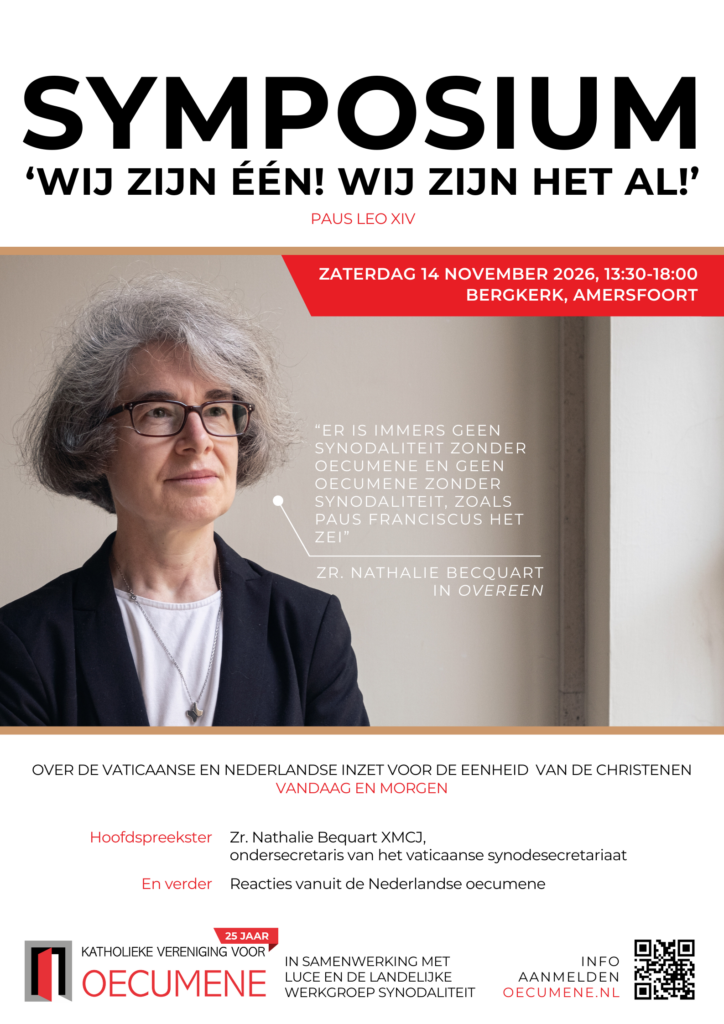 SYMPOSIUM
'WIJ ZIJN ÉÉN! WIJ ZIJN HET AL!'
PAUS LEO XIV

ZATERDAG 14 NOVEMBER 2026, 13:30-18:00
BERGKERK, AMERSFOORT

"ER IS IMMERS GEEN SYNODALITEIT ZONDER OECUMENE EN GEEN OECUMENE ZONDER SYNODALITEIT, ZOALS PAUS FRANCISCUS HET ZEI"

ZR. NATHALIE BECQUART
IN OVEREEN

OVER DE VATICAANSE EN NEDERLANDSE INZET VOOR DE EENHEID VAN DE CHRISTENEN
VANDAAG EN MORGEN

Hoofdspreekster Zr. Nathalie Bequart XMCJ,
ondersecretaris van het vaticaanse synodesecretariaat

En verder Reacties vanuit de Nederlandse oecumene

25 JAAR
KATHOLIEKE VERENIGING VOOR
OECUMENE

IN SAMENWERKING MET
LUCE EN DE LANDELIJKE
WERKGROEP SYNODALITEIT

INFO
AANMELDEN
OECUMENE.NL